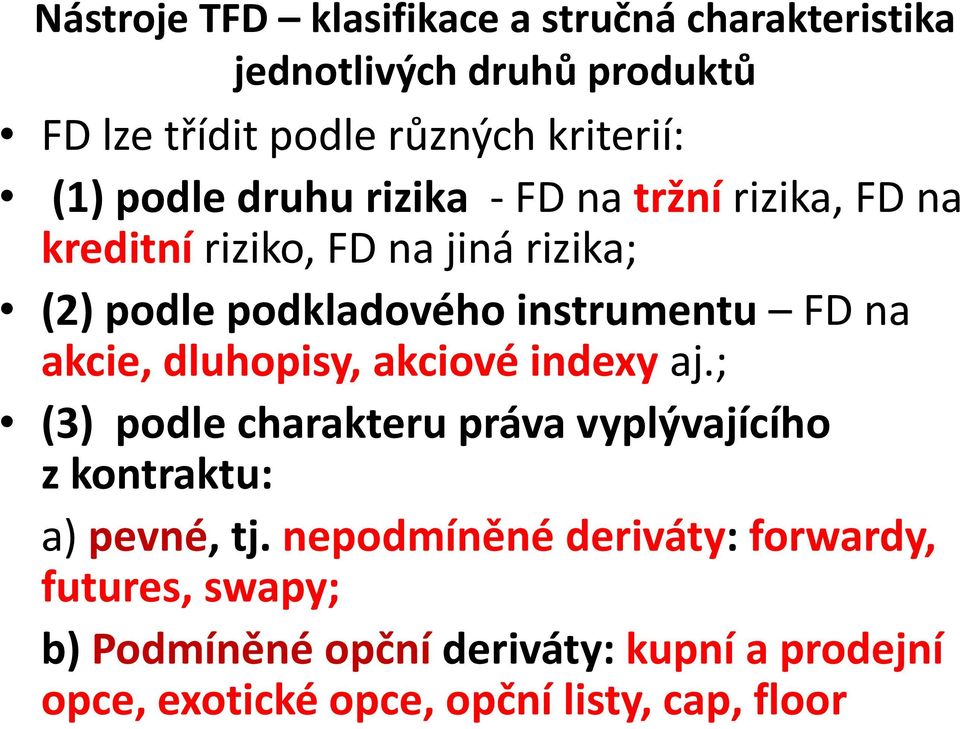 Nástroje TFD – klasifikace a stručná charakteristika jednotlivých druhů produktů

• FD lze třídit podle různých kriterií:
• (1) podle druhu rizika - FD na tržní rizika, FD na kreditní riziko, FD na jiná rizika;
• (2) podle podkladového instrumentu – FD na akcie, dluhopisy, akciové indexy aj.;
• (3) podle charakteru práva vyplývajícího z kontraktu:

a) pevné, tj. nepodmíněné deriváty: forwardy, futures, swapy;

b) Podmíněné opční deriváty: kupní a prodejní opce, exotické opce, opční listy, cap, floor